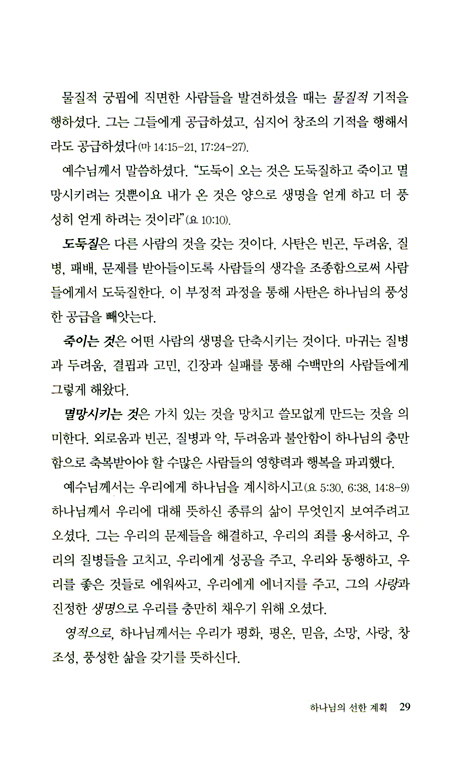 물질적 궁핍에 직면한 사람들을 발견하셨을 때는 물질적 기적을 행하셨다. 그는 그들에게 공급하셨고, 심지어 창조의 기적을 행해서라도 공급하셨다(마 14:15-21, 17:24-27).

예수님께서 말씀하셨다. "도둑이 오는 것은 도둑질하고 죽이고 멸망시키려는 것뿐이요 내가 온 것은 양으로 생명을 얻게 하고 더 풍성히 얻게 하려는 것이라"(요 10:10).

도둑질은 다른 사람의 것을 갖는 것이다. 사탄은 빈곤, 두려움, 질병, 패배, 문제를 받아들이도록 사람들의 생각을 조종함으로써 사람들에게서 도둑질한다. 이 부정적 과정을 통해 사탄은 하나님의 풍성한 공급을 빼앗는다.

죽이는 것은 어떤 사람의 생명을 단축시키는 것이다. 마귀는 질병과 두려움, 결핍과 고민, 긴장과 실패를 통해 수백만의 사람들에게 그렇게 해왔다.

멸망시키는 것은 가치 있는 것을 망치고 쓸모없게 만드는 것을 의미한다. 외로움과 빈곤, 질병과 악, 두려움과 불안함이 하나님의 충만함으로 축복받아야 할 수많은 사람들의 영향력과 행복을 파괴했다.

예수님께서는 우리에게 하나님을 계시하시고(요 5:30, 6:38, 14:8-9) 하나님께서 우리에 대해 뜻하신 종류의 삶이 무엇인지 보여주려고 오셨다. 그는 우리의 문제들을 해결하고, 우리의 죄를 용서하고, 우리의 질병들을 고치고, 우리에게 성공을 주고, 우리와 동행하고, 우리를 좋은 것들로 에워싸고, 우리에게 에너지를 주고, 그의 사랑과 진정한 생명으로 우리를 충만히 채우기 위해 오셨다.

영적으로, 하나님께서는 우리가 평화, 평온, 믿음, 소망, 사랑, 창조성, 풍성한 삶을 갖기를 뜻하신다.

하나님의 선한 계획 29